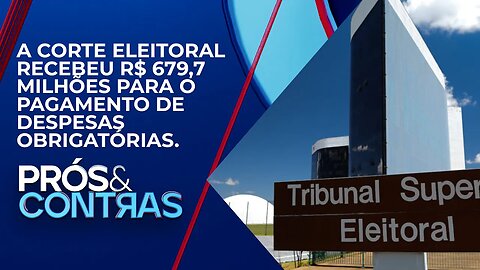 A CORTE ELEITORAL RECEBEU R$ 679,7 MILHÕES PARA O PAGAMENTO DE DESPESAS OBRIGATÓRIAS.

PRÓS& CONTRAS

Tribunal Super
Eleitoral